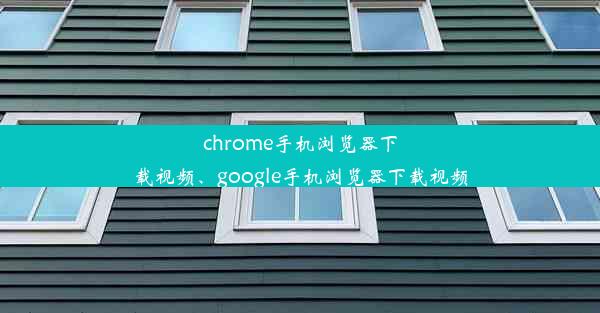 chrome手机浏览器下载视频、google手机浏览器下载视频